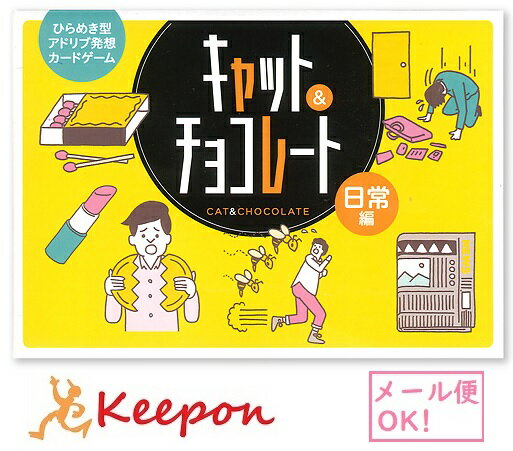 ひらめき型
アドリブ発想
カードゲーム

キャット&チョコレート

CAT&CHOCOLATE

日常編

NEWS

Keepon

メール便
OK!